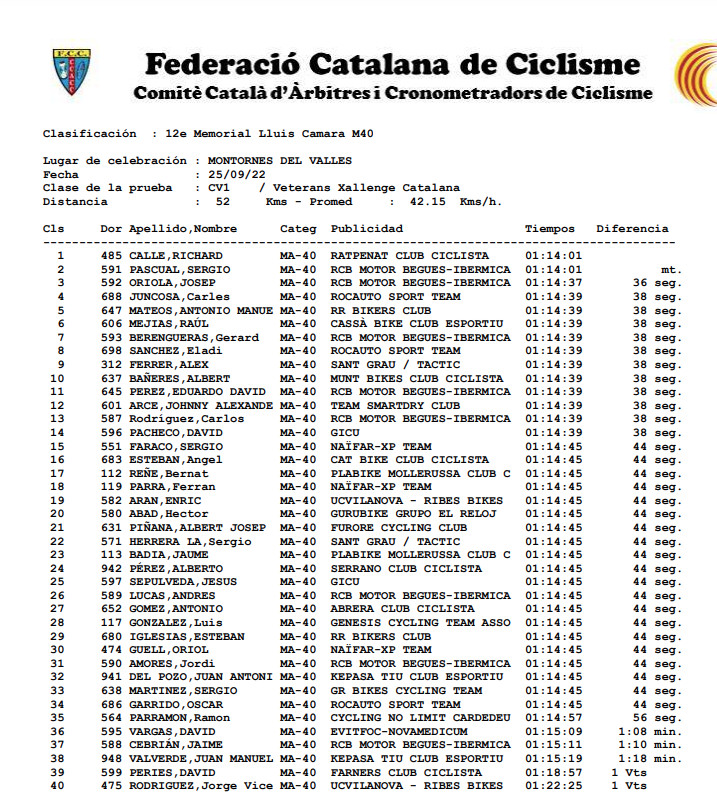 F.C.C.

Federació Catalana de Ciclisme
Comitè Català d'Àrbitres i Cronometradors de Ciclisme

Clasificación : 12e Memorial Lluis Camara M40

Lugar de celebración : MONTORNES DEL VALLES
Fecha : 25/09/22
Clase de la prueba : CV1 / Veterans Xallenge Catalana
Distancia : 52 Kms - Promed : 42.15 Kms/h.

| Cls | Dor | Apellido,Nombre | Categ | Publicidad | Tiempos | Diferencia |
|---|---|---|---|---|---|---|
| 1 | 485 | CALLE,RICHARD | MA-40 | RATPENAT CLUB CICLISTA | 01:14:01 | |
| 2 | 591 | PASCUAL,SERGIO | MA-40 | RCB MOTOR BEGUES-IBERMICA | 01:14:01 | mt. |
| 3 | 592 | ORIOLA,JOSEP | MA-40 | RCB MOTOR BEGUES-IBERMICA | 01:14:37 | 36 seg. |
| 4 | 688 | JUNCOSA,Carles | MA-40 | ROCAUTO SPORT TEAM | 01:14:39 | 38 seg. |
| 5 | 647 | MATEOS,ANTONIO MANUE | MA-40 | RR BIKERS CLUB | 01:14:39 | 38 seg. |
| 6 | 606 | MEJIAS,RAÚL | MA-40 | CASSÀ BIKE CLUB ESPORTIU | 01:14:39 | 38 seg. |
| 7 | 593 | BERENGUERAS,Gerard | MA-40 | RCB MOTOR BEGUES-IBERMICA | 01:14:39 | 38 seg. |
| 8 | 698 | SANCHEZ,Eladi | MA-40 | ROCAUTO SPORT TEAM | 01:14:39 | 38 seg. |
| 9 | 312 | FERRER,ALEX | MA-40 | SANT GRAU / TACTIC | 01:14:39 | 38 seg. |
| 10 | 637 | BAÑERES,ALBERT | MA-40 | MUNT BIKES CLUB CICLISTA | 01:14:39 | 38 seg. |
| 11 | 645 | PEREZ,EDUARDO DAVID | MA-40 | RCB MOTOR BEGUES-IBERMICA | 01:14:39 | 38 seg. |
| 12 | 601 | ARCE,JOHNNY ALEXANDE | MA-40 | TEAM SMARTDRY CLUB | 01:14:39 | 38 seg. |
| 13 | 587 | Rodríguez,Carlos | MA-40 | RCB MOTOR BEGUES-IBERMICA | 01:14:39 | 38 seg. |
| 14 | 596 | PACHECO,DAVID | MA-40 | GICU | 01:14:39 | 38 seg. |
| 15 | 551 | FARACO,SERGIO | MA-40 | NAÏFAR-XP TEAM | 01:14:45 | 44 seg. |
| 16 | 683 | ESTEBAN,Angel | MA-40 | CAT BIKE CLUB CICLISTA | 01:14:45 | 44 seg. |
| 17 | 112 | REÑE,Bernat | MA-40 | PLABIKE MOLLERUSSA CLUB C | 01:14:45 | 44 seg. |
| 18 | 119 | PARRA,Ferran | MA-40 | NAÏFAR-XP TEAM | 01:14:45 | 44 seg. |
| 19 | 582 | ARAN,ENRIC | MA-40 | UCVILANOVA - RIBES BIKES | 01:14:45 | 44 seg. |
| 20 | 580 | ABAD,Hector | MA-40 | GURUBIKE GRUPO EL RELOJ | 01:14:45 | 44 seg. |
| 21 | 631 | PIÑANA,ALBERT JOSEP | MA-40 | FURORE CYCLING CLUB | 01:14:45 | 44 seg. |
| 22 | 571 | HERRERA LA,Sergio | MA-40 | SANT GRAU / TACTIC | 01:14:45 | 44 seg. |
| 23 | 113 | BADIA,JAUME | MA-40 | PLABIKE MOLLERUSSA CLUB C | 01:14:45 | 44 seg. |
| 24 | 942 | PÉREZ,ALBERTO | MA-40 | SERRANO CLUB CICLISTA | 01:14:45 | 44 seg. |
| 25 | 597 | SEPULVEDA,JESUS | MA-40 | GICU | 01:14:45 | 44 seg. |
| 26 | 589 | LUCAS,ANDRES | MA-40 | RCB MOTOR BEGUES-IBERMICA | 01:14:45 | 44 seg. |
| 27 | 652 | GOMEZ,ANTONIO | MA-40 | ABRERA CLUB CICLISTA | 01:14:45 | 44 seg. |
| 28 | 117 | GONZALEZ,Luis | MA-40 | GENESIS CYCLING TEAM ASSO | 01:14:45 | 44 seg. |
| 29 | 680 | IGLESIAS,ESTEBAN | MA-40 | RR BIKERS CLUB | 01:14:45 | 44 seg. |
| 30 | 474 | GUELL,ORIOL | MA-40 | NAÏFAR-XP TEAM | 01:14:45 | 44 seg. |
| 31 | 590 | AMORES,Jordi | MA-40 | RCB MOTOR BEGUES-IBERMICA | 01:14:45 | 44 seg. |
| 32 | 941 | DEL POZO,JUAN ANTONI | MA-40 | KEPASA TIU CLUB ESPORTIU | 01:14:45 | 44 seg. |
| 33 | 638 | MARTINEZ,SERGIO | MA-40 | GR BIKES CYCLING TEAM | 01:14:45 | 44 seg. |
| 34 | 686 | GARRIDO,OSCAR | MA-40 | ROCAUTO SPORT TEAM | 01:14:45 | 44 seg. |
| 35 | 564 | PARRAMON,Ramon | MA-40 | CYCLING NO LIMIT CARDEDEU | 01:14:57 | 56 seg. |
| 36 | 595 | VARGAS,DAVID | MA-40 | EVITFOC-NOVAMEDICUM | 01:15:09 | 1:08 min. |
| 37 | 588 | CEBRIÁN,JAIME | MA-40 | RCB MOTOR BEGUES-IBERMICA | 01:15:11 | 1:10 min. |
| 38 | 948 | VALVERDE,JUAN MANUEL | MA-40 | KEPASA TIU CLUB ESPORTIU | 01:15:19 | 1:18 min. |
| 39 | 599 | PERIES,DAVID | MA-40 | FARNERS CLUB CICLISTA | 01:18:57 | 1 Vts |
| 40 | 475 | RODRIGUEZ,Jorge Vice | MA-40 | UCVILANOVA - RIBES BIKES | 01:22:25 | 1 Vts |